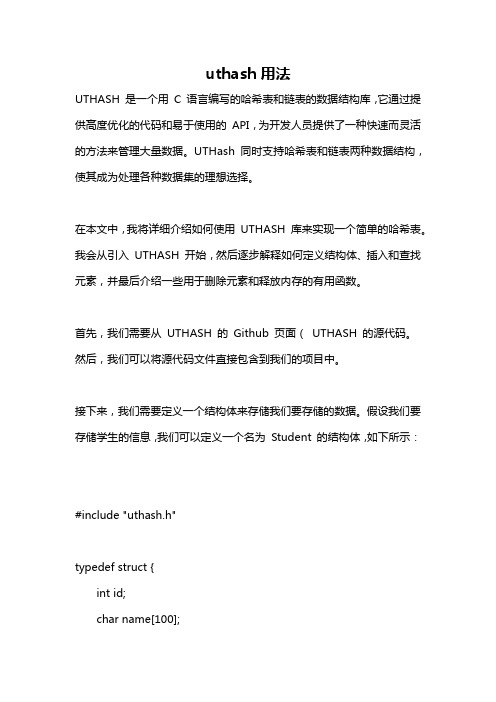 uthash 用法

UTHASH 是一个用 C 语言编写的哈希表和链表的数据结构库，它通过提供高度优化的代码和易于使用的 API，为开发人员提供了一种快速而灵活的方法来管理大量数据。UTHash 同时支持哈希表和链表两种数据结构，使其成为处理各种数据集的理想选择。

在本文中，我将详细介绍如何使用 UTHASH 库来实现一个简单的哈希表。我会从引入 UTHASH 开始，然后逐步解释如何定义结构体、插入和查找元素，并最后介绍一些用于删除元素和释放内存的有用函数。

首先，我们需要从 UTHASH 的 Github 页面（ UTHASH 的源代码。然后，我们可以将源代码文件直接包含到我们的项目中。

接下来，我们需要定义一个结构体来存储我们要存储的数据。假设我们要存储学生的信息，我们可以定义一个名为 Student 的结构体，如下所示：

#include "uthash.h"

typedef struct {
    int id;
    char name[100];